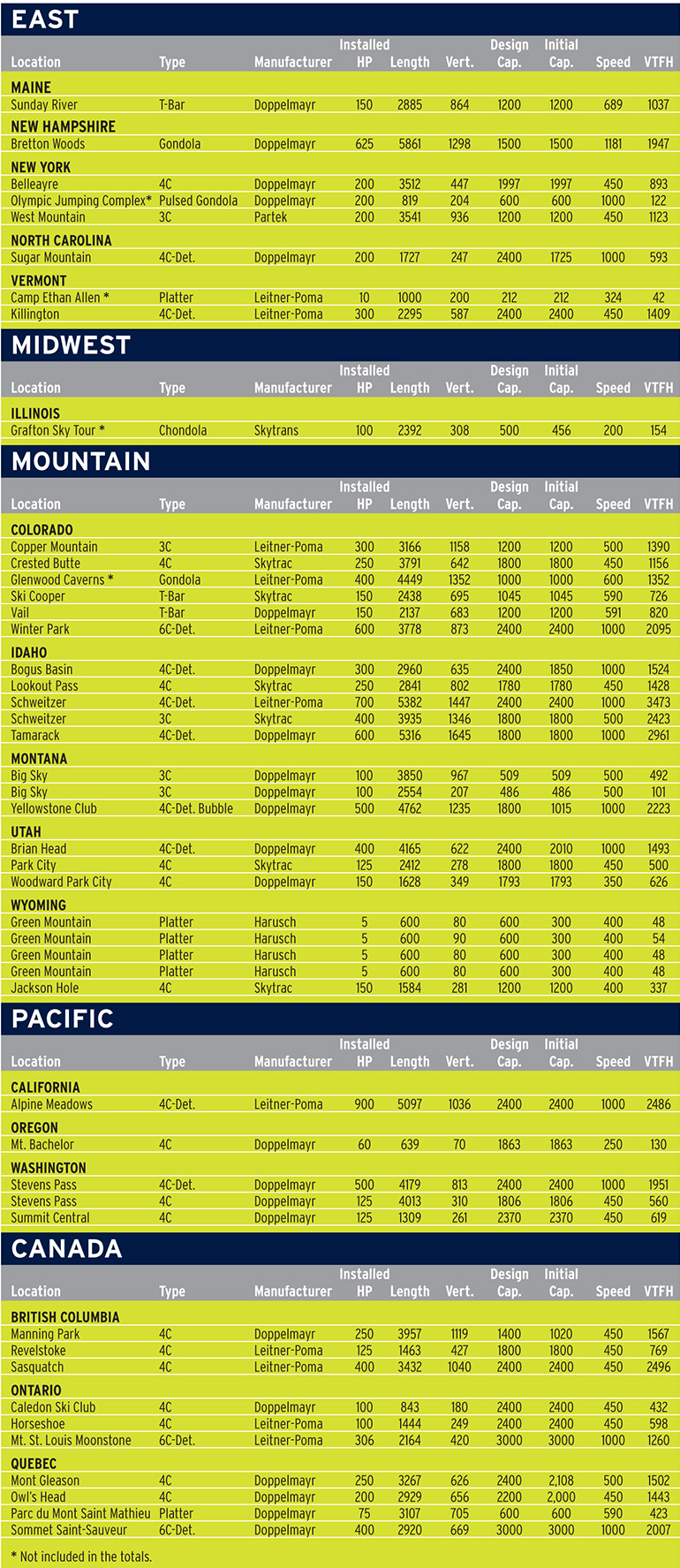 EAST

| Location | Type | Manufacturer | Installed HP | Length | Vert. | Design Cap. | Initial Cap. | Speed | VTFH |
|---|---|---|---|---|---|---|---|---|---|
| MAINE | | | | | | | | | |
| Sunday River | T-Bar | Doppelmayr | 150 | 2885 | 864 | 1200 | 1200 | 689 | 1037 |
| NEW HAMPSHIRE | | | | | | | | | |
| Bretton Woods | Gondola | Doppelmayr | 625 | 5861 | 1298 | 1500 | 1500 | 1181 | 1947 |
| NEW YORK | | | | | | | | | |
| Belleayre | 4C | Doppelmayr | 200 | 3512 | 447 | 1997 | 1997 | 450 | 893 |
| Olympic Jumping Complex* | Pulsed Gondola | Doppelmayr | 200 | 819 | 204 | 600 | 600 | 1000 | 122 |
| West Mountain | 3C | Partek | 200 | 3541 | 936 | 1200 | 1200 | 450 | 1123 |
| NORTH CAROLINA | | | | | | | | | |
| Sugar Mountain | 4C-Det. | Doppelmayr | 200 | 1727 | 247 | 2400 | 1725 | 1000 | 593 |
| VERMONT | | | | | | | | | |
| Camp Ethan Allen * | Platter | Leitner-Poma | 10 | 1000 | 200 | 212 | 212 | 324 | 42 |
| Killington | 4C-Det. | Leitner-Poma | 300 | 2295 | 587 | 2400 | 2400 | 450 | 1409 |

MIDWEST

| Location | Type | Manufacturer | Installed HP | Length | Vert. | Design Cap. | Initial Cap. | Speed | VTFH |
|---|---|---|---|---|---|---|---|---|---|
| ILLINOIS | | | | | | | | | |
| Grafton Sky Tour * | Chondola | Skytrans | 100 | 2392 | 308 | 500 | 456 | 200 | 154 |

MOUNTAIN

| Location | Type | Manufacturer | Installed HP | Length | Vert. | Design Cap. | Initial Cap. | Speed | VTFH |
|---|---|---|---|---|---|---|---|---|---|
| COLORADO | | | | | | | | | |
| Copper Mountain | 3C | Leitner-Poma | 300 | 3166 | 1158 | 1200 | 1200 | 500 | 1390 |
| Crested Butte | 4C | Skytrac | 250 | 3791 | 642 | 1800 | 1800 | 450 | 1156 |
| Glenwood Caverns * | Gondola | Leitner-Poma | 400 | 4449 | 1352 | 1000 | 1000 | 600 | 1352 |
| Ski Cooper | T-Bar | Skytrac | 150 | 2438 | 695 | 1045 | 1045 | 590 | 726 |
| Vail | T-Bar | Doppelmayr | 150 | 2137 | 683 | 1200 | 1200 | 591 | 820 |
| Winter Park | 6C-Det. | Leitner-Poma | 600 | 3778 | 873 | 2400 | 2400 | 1000 | 2095 |
| IDAHO | | | | | | | | | |
| Bogus Basin | 4C-Det. | Doppelmayr | 300 | 2960 | 635 | 2400 | 1850 | 1000 | 1524 |
| Lookout Pass | 4C | Skytrac | 250 | 2841 | 802 | 1780 | 1780 | 450 | 1428 |
| Schweitzer | 4C-Det. | Leitner-Poma | 700 | 5382 | 1447 | 2400 | 2400 | 1000 | 3473 |
| Schweitzer | 3C | Skytrac | 400 | 3935 | 1346 | 1800 | 1800 | 500 | 2423 |
| Tamarack | 4C-Det. | Doppelmayr | 600 | 5316 | 1645 | 1800 | 1800 | 1000 | 2961 |
| MONTANA | | | | | | | | | |
| Big Sky | 3C | Doppelmayr | 100 | 3850 | 967 | 509 | 509 | 500 | 492 |
| Big Sky | 3C | Doppelmayr | 100 | 2554 | 207 | 486 | 486 | 500 | 101 |
| Yellowstone Club | 4C-Det. Bubble | Doppelmayr | 500 | 4762 | 1235 | 1800 | 1015 | 1000 | 2223 |
| UTAH | | | | | | | | | |
| Brian Head | 4C-Det. | Doppelmayr | 400 | 4165 | 622 | 2400 | 2010 | 1000 | 1493 |
| Park City | 4C | Skytrac | 125 | 2412 | 278 | 1800 | 1800 | 450 | 500 |
| Woodward Park City | 4C | Doppelmayr | 150 | 1628 | 349 | 1793 | 1793 | 350 | 626 |
| WYOMING | | | | | | | | | |
| Green Mountain | Platter | Harusch | 5 | 600 | 80 | 600 | 300 | 400 | 48 |
| Green Mountain | Platter | Harusch | 5 | 600 | 90 | 600 | 300 | 400 | 54 |
| Green Mountain | Platter | Harusch | 5 | 600 | 80 | 600 | 300 | 400 | 48 |
| Green Mountain | Platter | Harusch | 5 | 600 | 80 | 600 | 300 | 400 | 48 |
| Jackson Hole | 4C | Skytrac | 150 | 1584 | 281 | 1200 | 1200 | 400 | 337 |

PACIFIC

| Location | Type | Manufacturer | Installed HP | Length | Vert. | Design Cap. | Initial Cap. | Speed | VTFH |
|---|---|---|---|---|---|---|---|---|---|
| CALIFORNIA | | | | | | | | | |
| Alpine Meadows | 4C-Det. | Leitner-Poma | 900 | 5097 | 1036 | 2400 | 2400 | 1000 | 2486 |
| OREGON | | | | | | | | | |
| Mt. Bachelor | 4C | Doppelmayr | 60 | 639 | 70 | 1863 | 1863 | 250 | 130 |
| WASHINGTON | | | | | | | | | |
| Stevens Pass | 4C-Det. | Doppelmayr | 500 | 4179 | 813 | 2400 | 2400 | 1000 | 1951 |
| Stevens Pass | 4C | Doppelmayr | 125 | 4013 | 310 | 1806 | 1806 | 450 | 560 |
| Summit Central | 4C | Doppelmayr | 125 | 1309 | 261 | 2370 | 2370 | 450 | 619 |

CANADA

| Location | Type | Manufacturer | Installed HP | Length | Vert. | Design Cap. | Initial Cap. | Speed | VTFH |
|---|---|---|---|---|---|---|---|---|---|
| BRITISH COLUMBIA | | | | | | | | | |
| Manning Park | 4C | Doppelmayr | 250 | 3957 | 1119 | 1400 | 1020 | 450 | 1567 |
| Revelstoke | 4C | Leitner-Poma | 125 | 1463 | 427 | 1800 | 1800 | 450 | 769 |
| Sasquatch | 4C | Leitner-Poma | 400 | 3432 | 1040 | 2400 | 2400 | 450 | 2496 |
| ONTARIO | | | | | | | | | |
| Caledon Ski Club | 4C | Doppelmayr | 100 | 843 | 180 | 2400 | 2400 | 450 | 432 |
| Horseshoe | 4C | Leitner-Poma | 100 | 1444 | 249 | 2400 | 2400 | 450 | 598 |
| Mt. St. Louis Moonstone | 6C-Det. | Leitner-Poma | 306 | 2164 | 420 | 3000 | 3000 | 1000 | 1260 |
| QUEBEC | | | | | | | | | |
| Mont Gleason | 4C | Doppelmayr | 250 | 3267 | 626 | 2400 | 2,108 | 500 | 1502 |
| Owl's Head | 4C | Doppelmayr | 200 | 2929 | 656 | 2200 | 2,000 | 450 | 1443 |
| Parc du Mont Saint Mathieu | Platter | Doppelmayr | 75 | 3107 | 705 | 600 | 600 | 590 | 423 |
| Sommet Saint-Sauveur | 6C-Det. | Doppelmayr | 400 | 2920 | 669 | 3000 | 3000 | 1000 | 2007 |

* Not included in the totals.